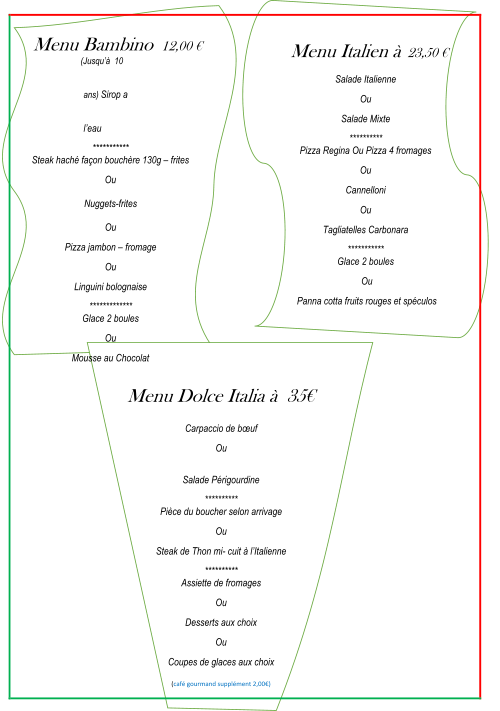 Menu Bambino 12,00 €
(Jusqu'à 10

ans) Sirop a

l'eau
***********
Steak haché façon bouchère 130g – frites

Ou

Nuggets-frites

Ou

Pizza jambon – fromage

Ou

Linguini bolognaise
*************
Glace 2 boules

Ou

Mousse au Chocolat

Menu Italien à 23,50 €

Salade Italienne

Ou

Salade Mixte
**********
Pizza Regina Ou Pizza 4 fromages

Ou

Cannelloni

Ou

Tagliatelles Carbonara
***********
Glace 2 boules

Ou

Panna cotta fruits rouges et spéculos

Menu Dolce Italia à 35€

Carpaccio de bœuf

Ou

Salade Périgourdine
**********
Pièce du boucher selon arrivage

Ou

Steak de Thon mi- cuit à l'Italienne
**********
Assiette de fromages

Ou

Desserts aux choix

Ou

Coupes de glaces aux choix

(café gourmand supplément 2,00€)